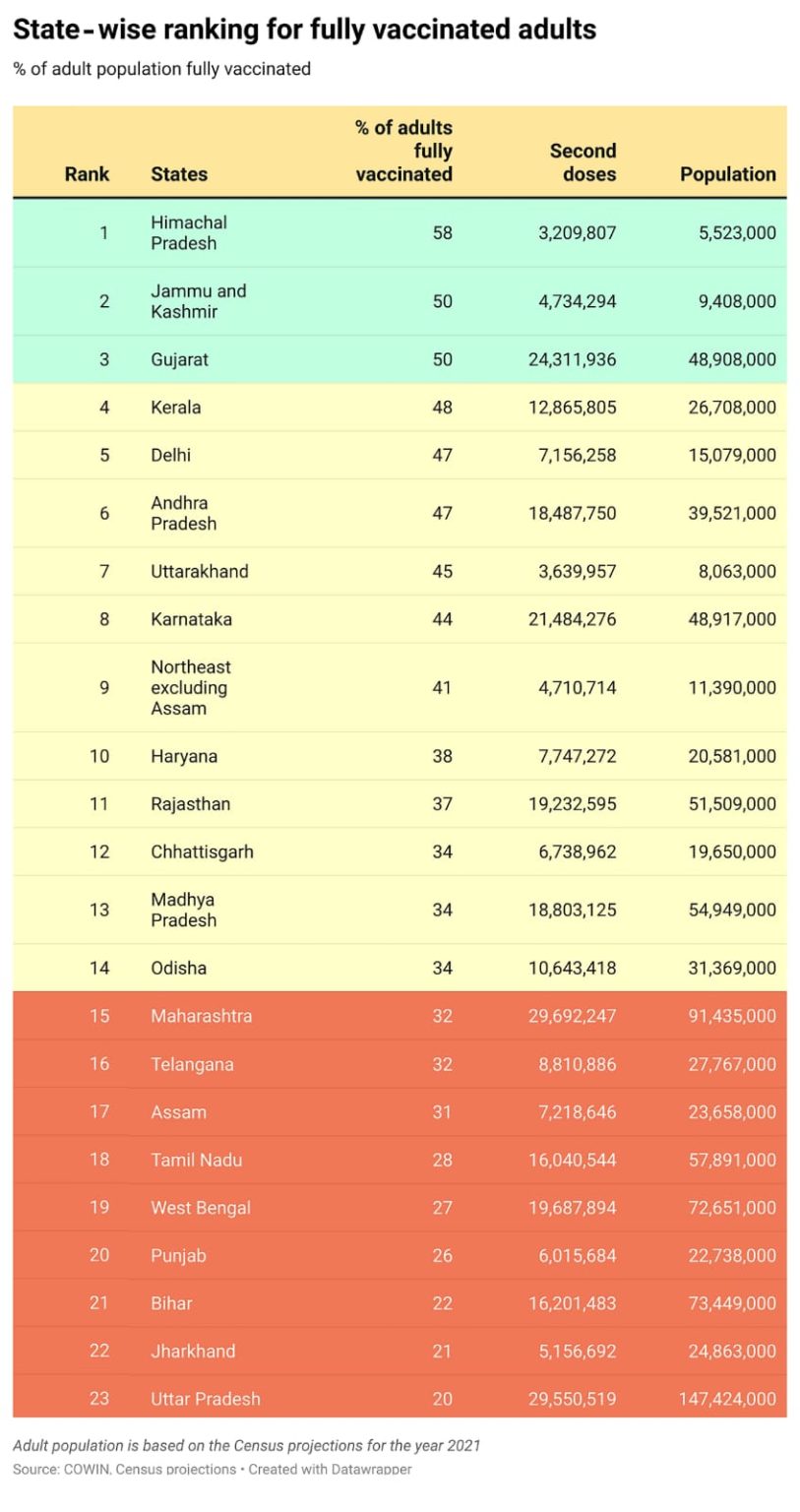 State-wise ranking for fully vaccinated adults

% of adult population fully vaccinated

| Rank | States | % of adults fully vaccinated | Second doses | Population |
|---|---|---|---|---|
| 1 | Himachal Pradesh | 58 | 3,209,807 | 5,523,000 |
| 2 | Jammu and Kashmir | 50 | 4,734,294 | 9,408,000 |
| 3 | Gujarat | 50 | 24,311,936 | 48,908,000 |
| 4 | Kerala | 48 | 12,865,805 | 26,708,000 |
| 5 | Delhi | 47 | 7,156,258 | 15,079,000 |
| 6 | Andhra Pradesh | 47 | 18,487,750 | 39,521,000 |
| 7 | Uttarakhand | 45 | 3,639,957 | 8,063,000 |
| 8 | Karnataka | 44 | 21,484,276 | 48,917,000 |
| 9 | Northeast excluding Assam | 41 | 4,710,714 | 11,390,000 |
| 10 | Haryana | 38 | 7,747,272 | 20,581,000 |
| 11 | Rajasthan | 37 | 19,232,595 | 51,509,000 |
| 12 | Chhattisgarh | 34 | 6,738,962 | 19,650,000 |
| 13 | Madhya Pradesh | 34 | 18,803,125 | 54,949,000 |
| 14 | Odisha | 34 | 10,643,418 | 31,369,000 |
| 15 | Maharashtra | 32 | 29,692,247 | 91,435,000 |
| 16 | Telangana | 32 | 8,810,886 | 27,767,000 |
| 17 | Assam | 31 | 7,218,646 | 23,658,000 |
| 18 | Tamil Nadu | 28 | 16,040,544 | 57,891,000 |
| 19 | West Bengal | 27 | 19,687,894 | 72,651,000 |
| 20 | Punjab | 26 | 6,015,684 | 22,738,000 |
| 21 | Bihar | 22 | 16,201,483 | 73,449,000 |
| 22 | Jharkhand | 21 | 5,156,692 | 24,863,000 |
| 23 | Uttar Pradesh | 20 | 29,550,519 | 147,424,000 |

Adult population is based on the Census projections for the year 2021
Source: COWIN, Census projections • Created with Datawrapper